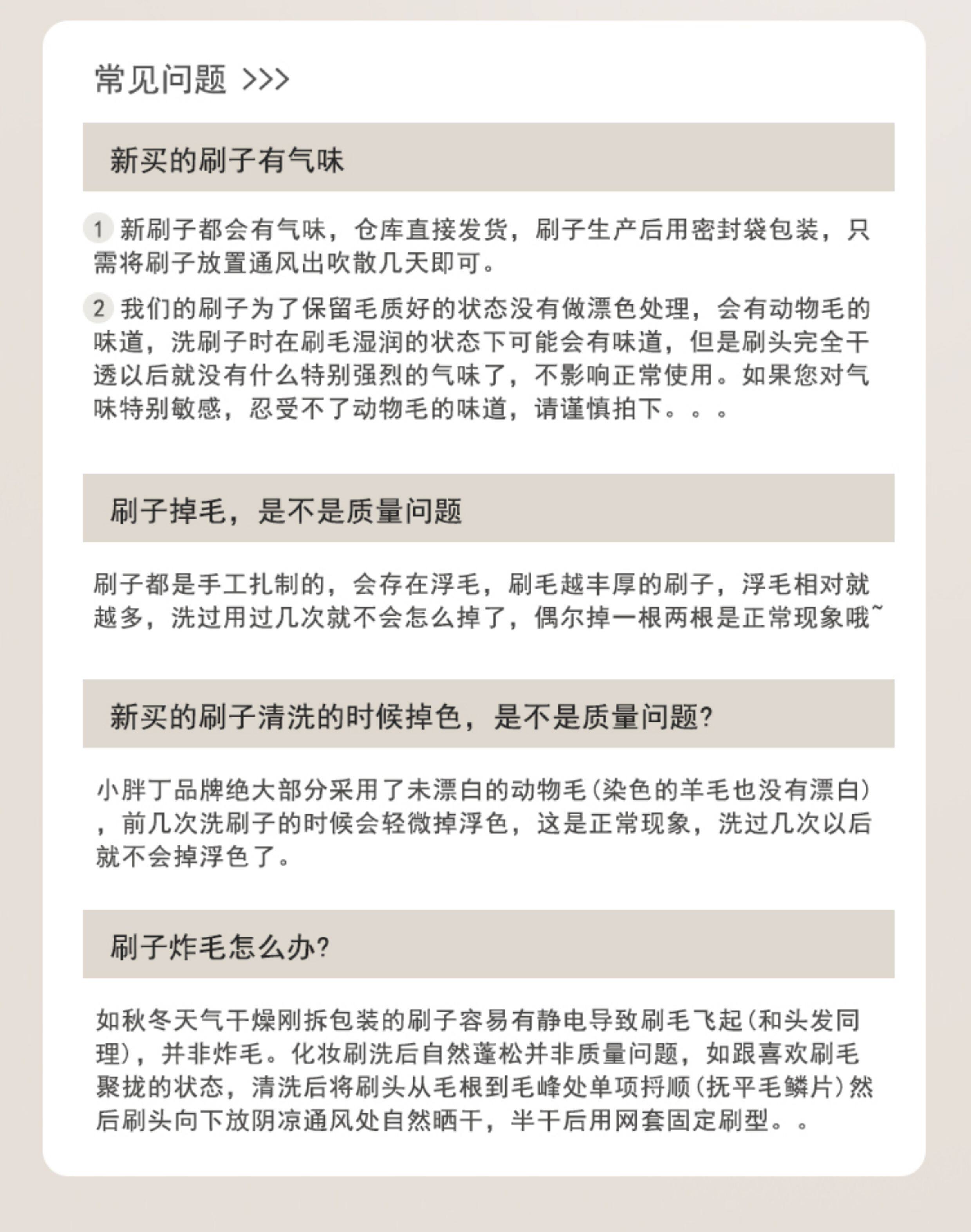 常见问题 >>>

新买的刷子有气味

1 新刷子都会有气味，仓库直接发货，刷子生产后用密封袋包装，只需将刷子放置通风出吹散几天即可。

2 我们的刷子为了保留毛质好的状态没有做漂色处理，会有动物毛的味道，洗刷子时在刷毛湿润的状态下可能会有味道，但是刷头完全干透以后就没有什么特别强烈的气味了，不影响正常使用。如果您对气味特别敏感，忍受不了动物毛的味道，请谨慎拍下。。。

刷子掉毛，是不是质量问题

刷子都是手工扎制的，会存在浮毛，刷毛越丰厚的刷子，浮毛相对就越多，洗过用过几次就不会怎么掉了，偶尔掉一根两根是正常现象哦~

新买的刷子清洗的时候掉色，是不是质量问题?

小胖丁品牌绝大部分采用了未漂白的动物毛(染色的羊毛也没有漂白)，前几次洗刷子的时候会轻微掉浮色，这是正常现象，洗过几次以后就不会掉浮色了。

刷子炸毛怎么办?

如秋冬天气干燥刚拆包装的刷子容易有静电导致刷毛飞起(和头发同理)，并非炸毛。化妆刷洗后自然蓬松并非质量问题，如跟喜欢刷毛聚拢的状态，清洗后将刷头从毛根到毛峰处单项捋顺(抚平毛鳞片)然后刷头向下放阴凉通风处自然晒干，半干后用网套固定刷型。。